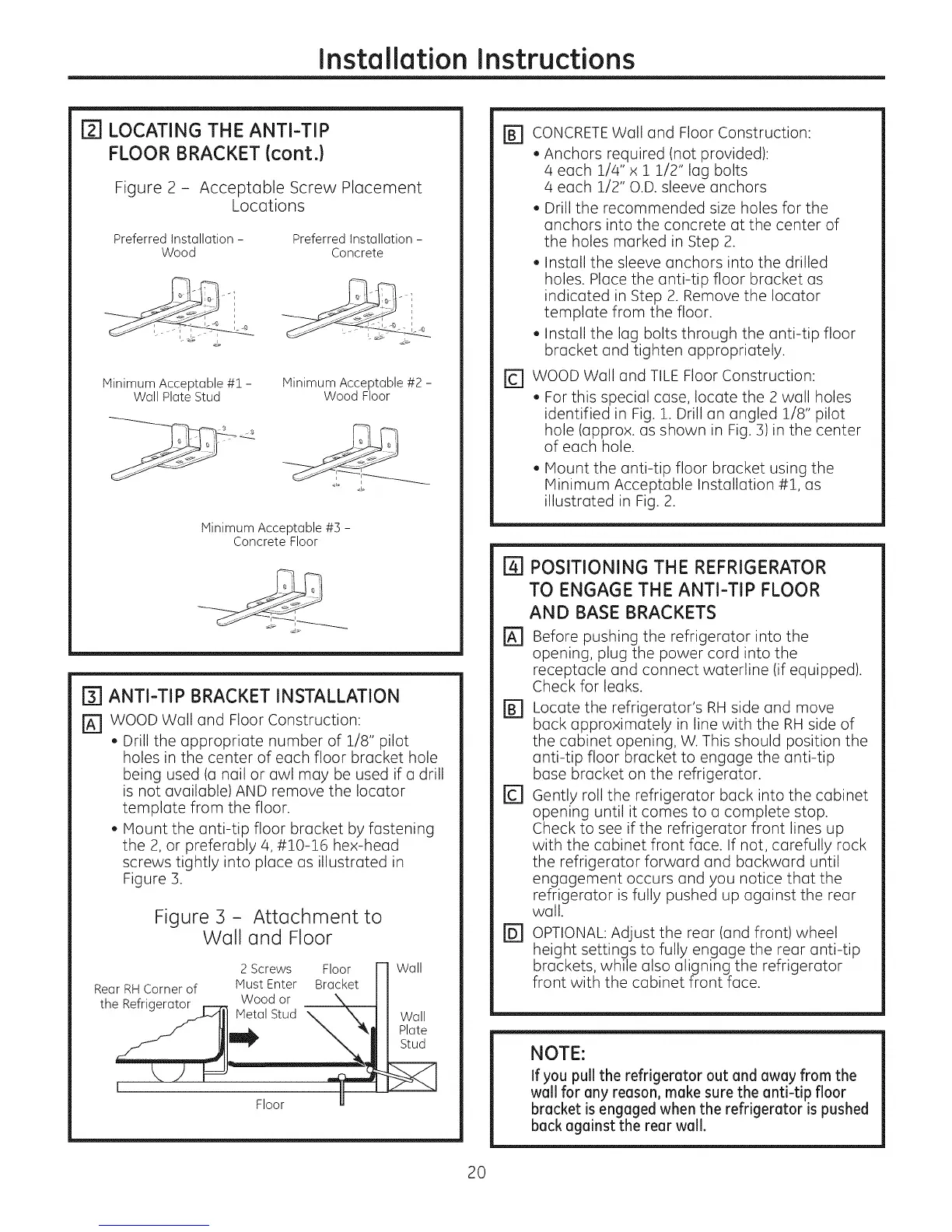 Installation Instructions

2 LOCATING THE ANTI-TIP FLOOR BRACKET (cont.)

Figure 2 – Acceptable Screw Placement Locations

Preferred Installation – Wood

Preferred Installation – Concrete

Minimum Acceptable #1 – Wall Plate Stud

Minimum Acceptable #2 – Wood Floor

Minimum Acceptable #3 – Concrete Floor

3 ANTI-TIP BRACKET INSTALLATION

A WOOD Wall and Floor Construction:

• Drill the appropriate number of 1/8" pilot holes in the center of each floor bracket hole being used (a nail or awl may be used if a drill is not available) AND remove the locator template from the floor.

• Mount the anti-tip floor bracket by fastening the 2, or preferably 4, #10-16 hex-head screws tightly into place as illustrated in Figure 3.

Figure 3 – Attachment to Wall and Floor

Rear RH Corner of the Refrigerator

2 Screws Must Enter Wood or Metal Stud

Floor Bracket

Wall

Wall Plate Stud

Floor

B CONCRETE Wall and Floor Construction:

• Anchors required (not provided):
4 each 1/4" x 1 1/2" lag bolts
4 each 1/2" O.D. sleeve anchors

• Drill the recommended size holes for the anchors into the concrete at the center of the holes marked in Step 2.

• Install the sleeve anchors into the drilled holes. Place the anti-tip floor bracket as indicated in Step 2. Remove the locator template from the floor.

• Install the lag bolts through the anti-tip floor bracket and tighten appropriately.

C WOOD Wall and TILE Floor Construction:

• For this special case, locate the 2 wall holes identified in Fig. 1. Drill an angled 1/8" pilot hole (approx. as shown in Fig. 3) in the center of each hole.

• Mount the anti-tip floor bracket using the Minimum Acceptable Installation #1, as illustrated in Fig. 2.

4 POSITIONING THE REFRIGERATOR TO ENGAGE THE ANTI-TIP FLOOR AND BASE BRACKETS

A Before pushing the refrigerator into the opening, plug the power cord into the receptacle and connect waterline (if equipped). Check for leaks.

B Locate the refrigerator's RH side and move back approximately in line with the RH side of the cabinet opening, W. This should position the anti-tip floor bracket to engage the anti-tip base bracket on the refrigerator.

C Gently roll the refrigerator back into the cabinet opening until it comes to a complete stop. Check to see if the refrigerator front lines up with the cabinet front face. If not, carefully rock the refrigerator forward and backward until engagement occurs and you notice that the refrigerator is fully pushed up against the rear wall.

D OPTIONAL: Adjust the rear (and front) wheel height settings to fully engage the rear anti-tip brackets, while also aligning the refrigerator front with the cabinet front face.

NOTE:
If you pull the refrigerator out and away from the wall for any reason, make sure the anti-tip floor bracket is engaged when the refrigerator is pushed back against the rear wall.

20